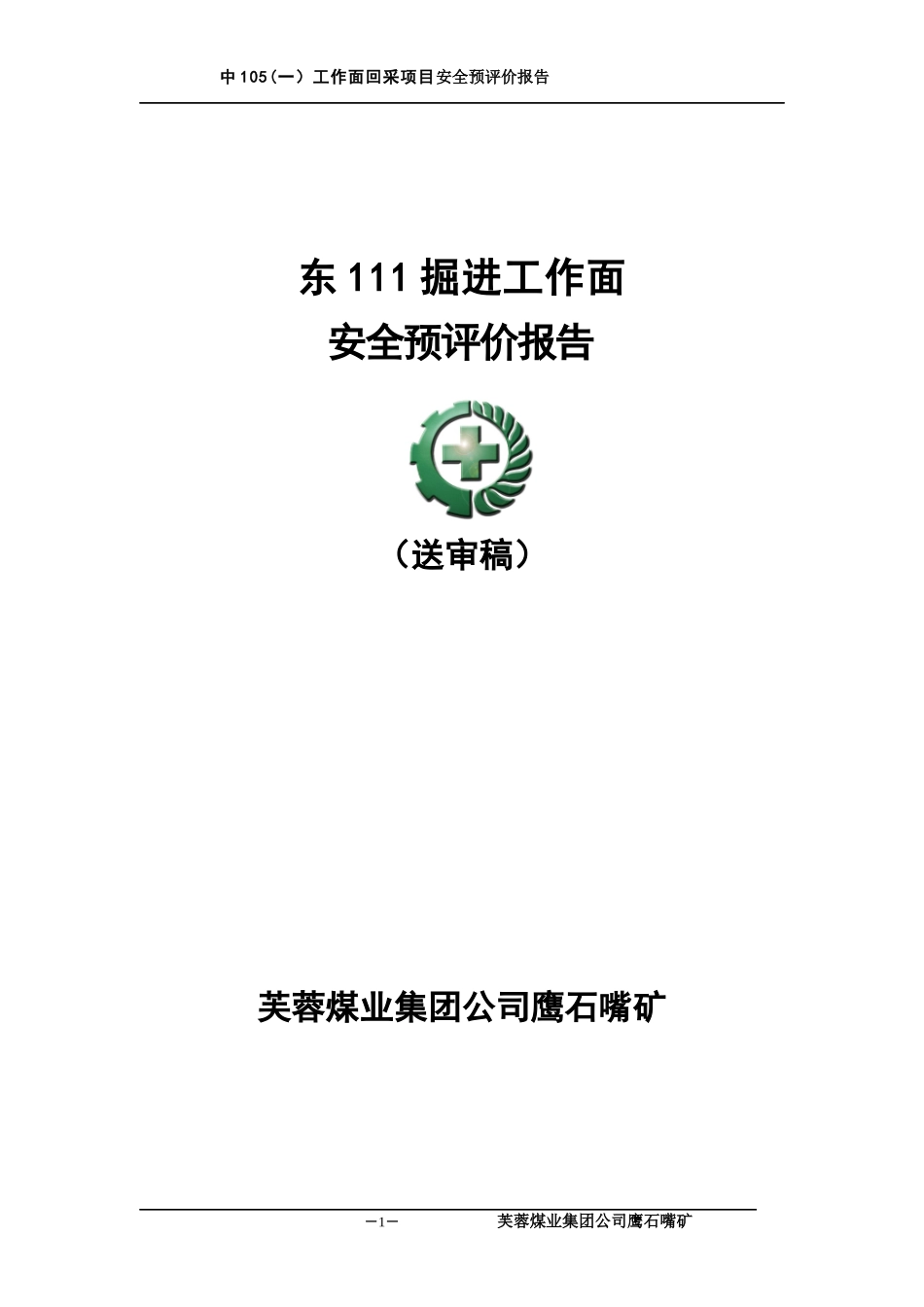 中 105（一）工作面回采项目安全预评价报告

东 111 掘进工作面
安全预评价报告

（送审稿）

芙蓉煤业集团公司鹰石嘴矿

—1—　　芙蓉煤业集团公司鹰石嘴矿